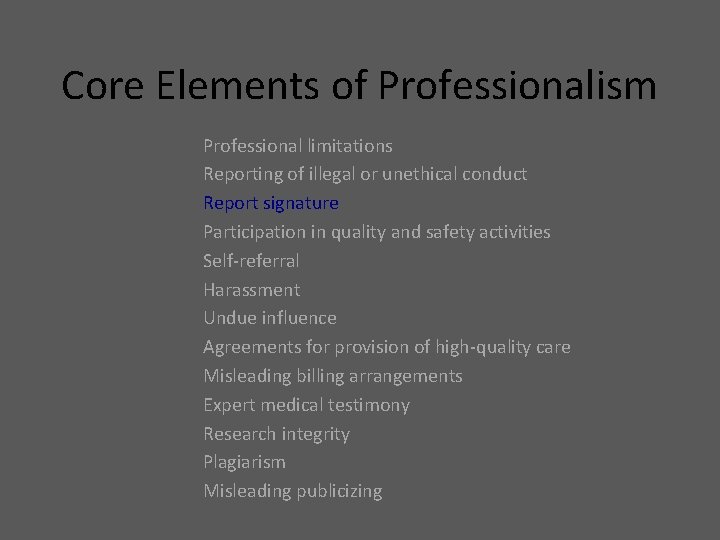 Core Elements of Professionalism

Professional limitations
Reporting of illegal or unethical conduct
Report signature
Participation in quality and safety activities
Self-referral
Harassment
Undue influence
Agreements for provision of high-quality care
Misleading billing arrangements
Expert medical testimony
Research integrity
Plagiarism
Misleading publicizing